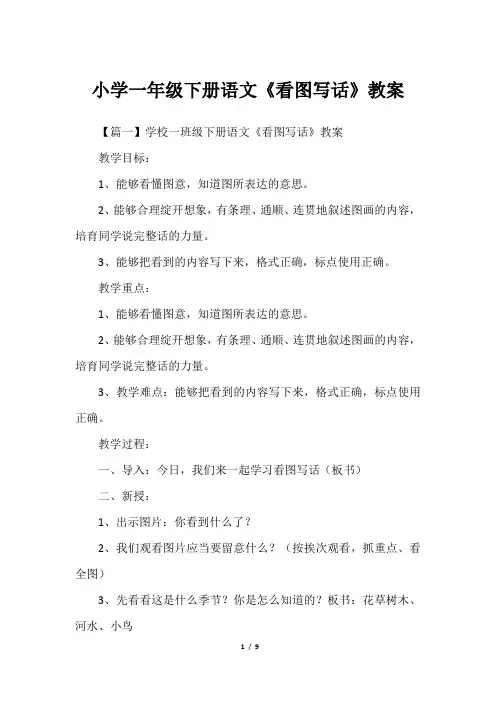 小学一年级下册语文《看图写话》教案

【篇一】学校一班级下册语文《看图写话》教案

教学目标：

1、能够看懂图意，知道图所表达的意思。

2、能够合理绽开想象，有条理、通顺、连贯地叙述图画的内容，培育同学说完整话的力量。

3、能够把看到的内容写下来，格式正确，标点使用正确。

教学重点：

1、能够看懂图意，知道图所表达的意思。

2、能够合理绽开想象，有条理、通顺、连贯地叙述图画的内容，培育同学说完整话的力量。

3、教学难点：能够把看到的内容写下来，格式正确，标点使用正确。

教学过程：

一、导入：今日，我们来一起学习看图写话（板书）

二、新授：

1、出示图片：你看到什么了？

2、我们观看图片应当要留意什么？（按挨次观看，抓重点、看全图）

3、先看看这是什么季节？你是怎么知道的？板书：花草树木、河水、小鸟

1 / 9